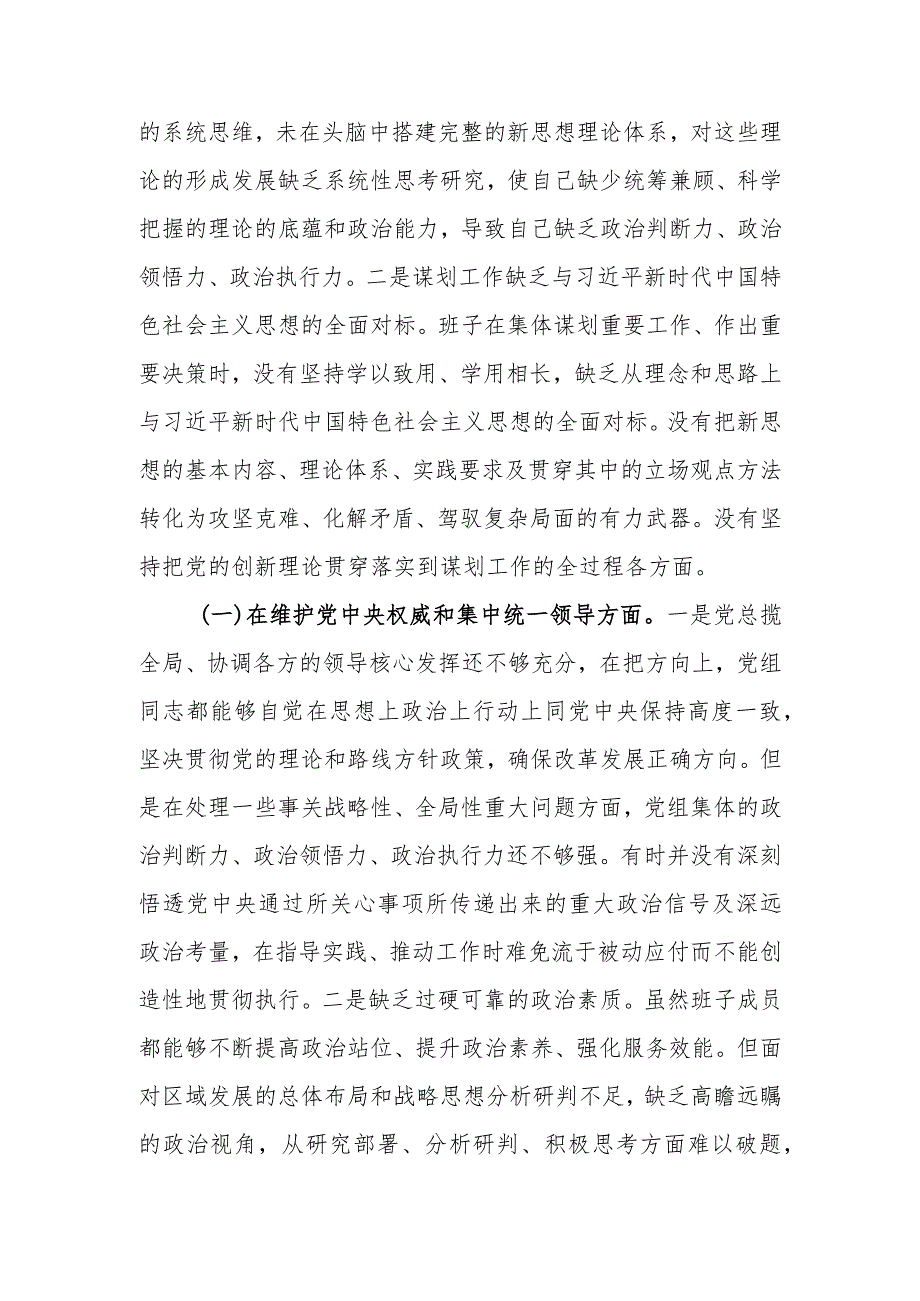 的系统思维，未在头脑中搭建完整的新思想理论体系，对这些理论的形成发展缺乏系统性思考研究，使自己缺少统筹兼顾、科学把握的理论的底蕴和政治能力，导致自己缺乏政治判断力、政治领悟力、政治执行力。二是谋划工作缺乏与习近平新时代中国特色社会主义思想的全面对标。班子在集体谋划重要工作、作出重要决策时，没有坚持学以致用、学用相长，缺乏从理念和思路上与习近平新时代中国特色社会主义思想的全面对标。没有把新思想的基本内容、理论体系、实践要求及贯穿其中的立场观点方法转化为攻坚克难、化解矛盾、驾驭复杂局面的有力武器。没有坚持把党的创新理论贯穿落实到谋划工作的全过程各方面。

(一)在维护党中央权威和集中统一领导方面。一是党总揽全局、协调各方的领导核心发挥还不够充分，在把方向上，党组同志都能够自觉在思想上政治上行动上同党中央保持高度一致，坚决贯彻党的理论和路线方针政策，确保改革发展正确方向。但是在处理一些事关战略性、全局性重大问题方面，党组集体的政治判断力、政治领悟力、政治执行力还不够强。有时并没有深刻悟透党中央通过所关心事项所传递出来的重大政治信号及深远政治考量，在指导实践、推动工作时难免流于被动应付而不能创造性地贯彻执行。二是缺乏过硬可靠的政治素质。虽然班子成员都能够不断提高政治站位、提升政治素养、强化服务效能。但面对区域发展的总体布局和战略思想分析研判不足，缺乏高瞻远瞩的政治视角，从研究部署、分析研判、积极思考方面难以破题，